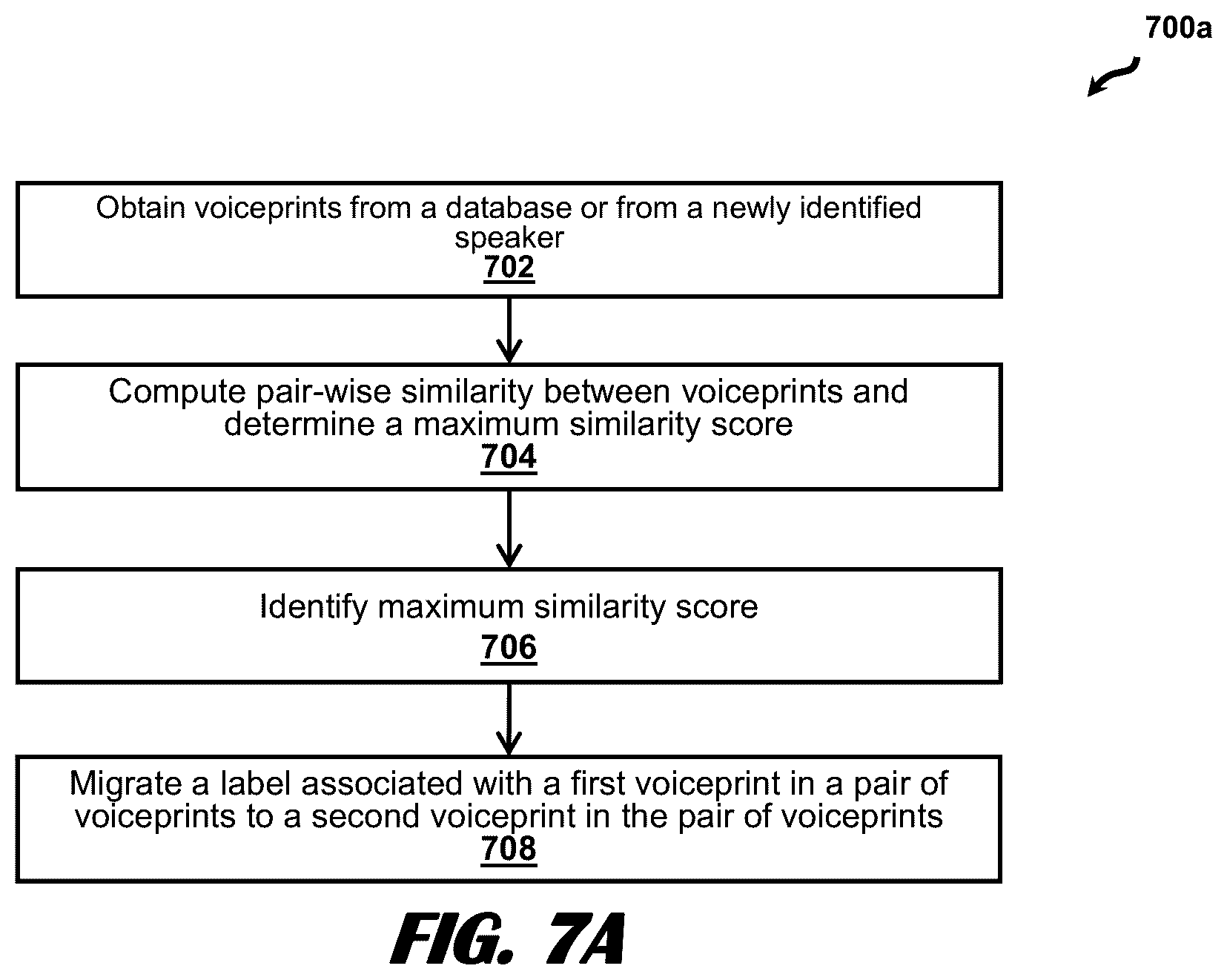 700a

Obtain voiceprints from a database or from a newly identified speaker
702

Compute pair-wise similarity between voiceprints and determine a maximum similarity score
704

Identify maximum similarity score
706

Migrate a label associated with a first voiceprint in a pair of voiceprints to a second voiceprint in the pair of voiceprints
708

FIG. 7A